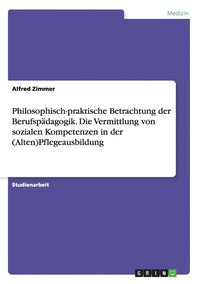 Medizin

Alfred Zimmer

Philosophisch-praktische Betrachtung der Berufspädagogik. Die Vermittlung von sozialen Kompetenzen in der (Alten)Pflegeausbildung

Studienarbeit

GRIN